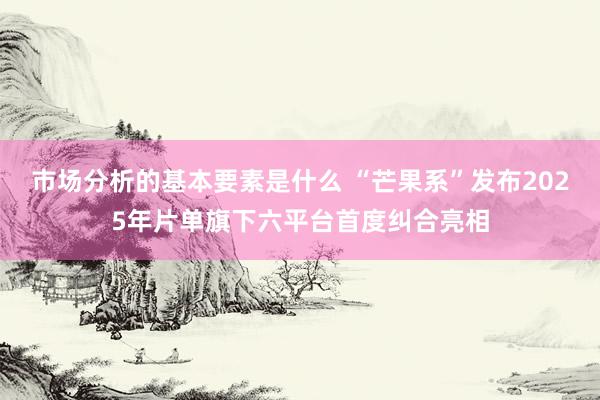 市场分析的基本要素是什么 “芒果系”发布2025年片单旗下六平台首度纠合亮相